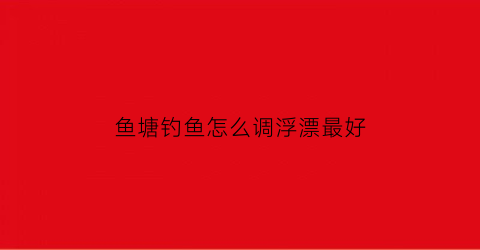 鱼塘钓鱼怎么调浮漂最好